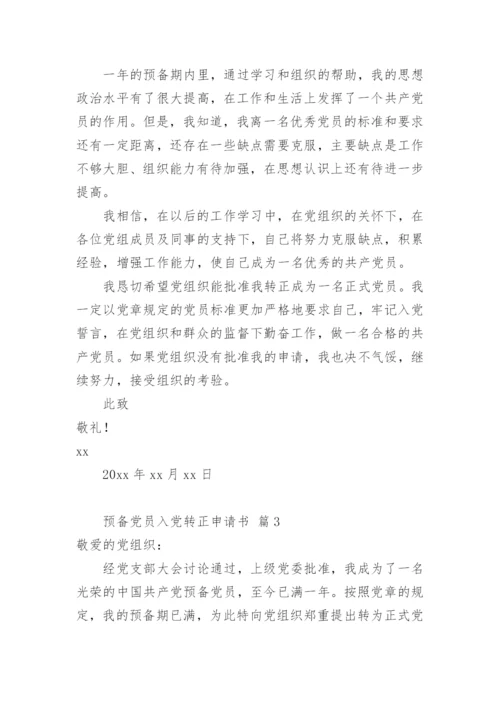 一年的预备期内里，通过学习和组织的帮助，我的思想政治水平有了很大提高，在工作和生活上发挥了一个共产党员的作用。但是，我知道，我离一名优秀党员的标准和要求还有一定距离，还存在一些缺点需要克服，主要缺点是工作不够大胆、组织能力有待加强，在思想认识上还有待进一步提高。

我相信，在以后的工作学习中，在党组织的关怀下，在各位党组成员及同事的支持下，自己将努力克服缺点，积累经验，增强工作能力，使自己成为一名优秀的共产党员。

我恳切希望党组织能批准我转正成为一名正式党员。我一定以党章规定的党员标准更加严格地要求自己，牢记入党誓言，在党组织和群众的监督下勤奋工作，做一名合格的共产党员。如果党组织没有批准我的申请，我也决不气馁，继续努力，接受组织的考验。

此致

敬礼！

xx

20xx 年 xx 月 xx 日

预备党员入党转正申请书 篇 3

敬爱的党组织：

经党支部大会讨论通过，上级党委批准，我成为了一名光荣的中国共产党预备党员，至今已满一年。按照党章的规定，我的预备期已满，为此特向党组织郑重提出转为正式党